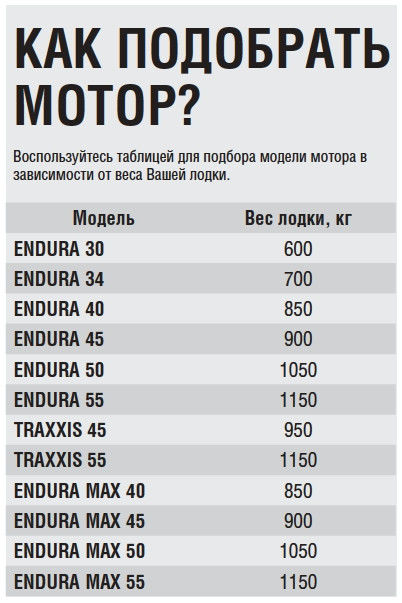 КАК ПОДОБРАТЬ МОТОР?

Воспользуйтесь таблицей для подбора модели мотора в зависимости от веса Вашей лодки.

| Модель | Вес лодки, кг |
|---|---|
| ENDURA 30 | 600 |
| ENDURA 34 | 700 |
| ENDURA 40 | 850 |
| ENDURA 45 | 900 |
| ENDURA 50 | 1050 |
| ENDURA 55 | 1150 |
| TRAXXIS 45 | 950 |
| TRAXXIS 55 | 1150 |
| ENDURA MAX 40 | 850 |
| ENDURA MAX 45 | 900 |
| ENDURA MAX 50 | 1050 |
| ENDURA MAX 55 | 1150 |